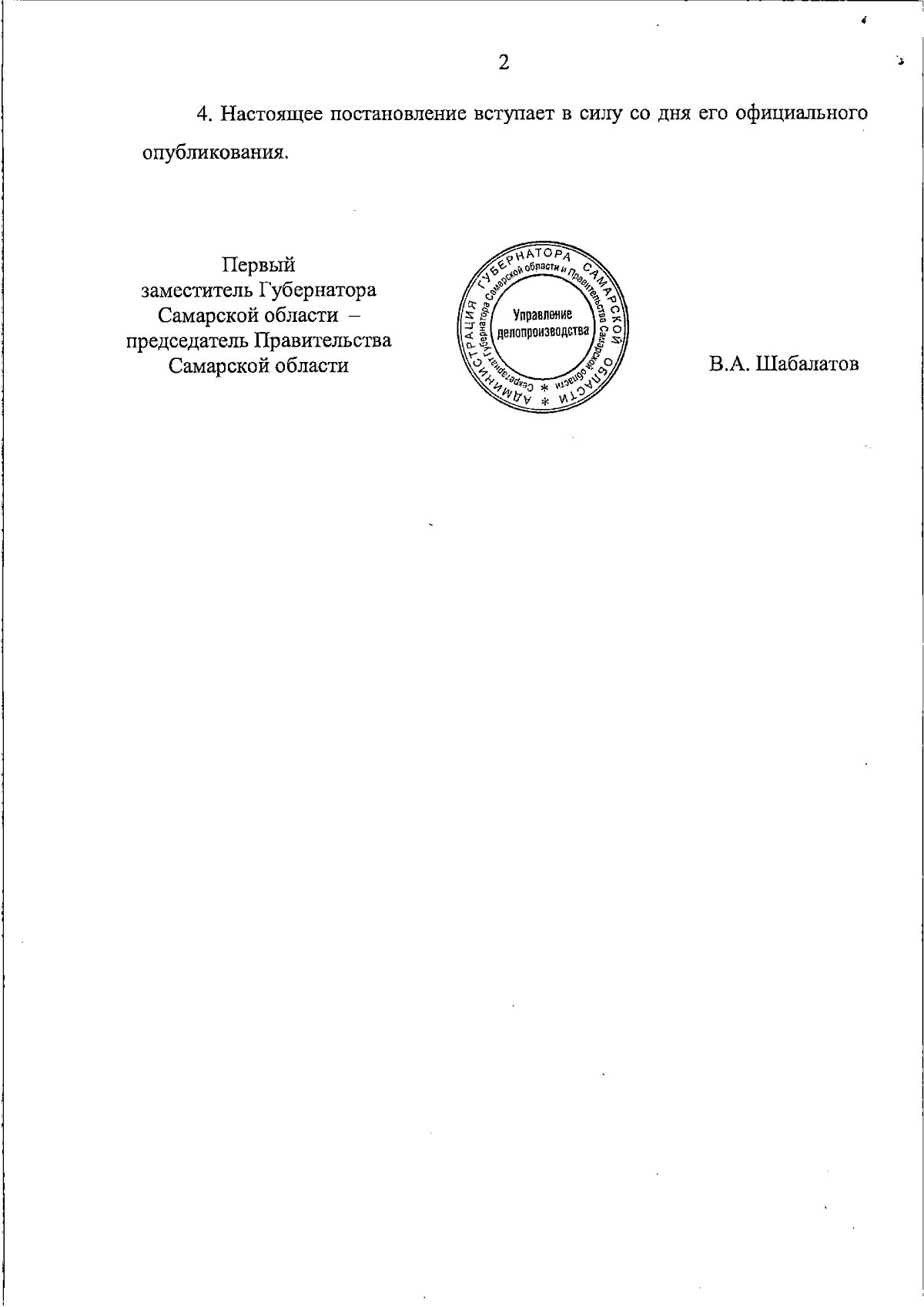 2

4. Настоящее постановление вступает в силу со дня его официального опубликования.

Первый
заместитель Губернатора
Самарской области –
председатель Правительства
Самарской области

АДМИНИСТРАЦИЯ ГУБЕРНАТОРА САМАРСКОЙ ОБЛАСТИ
Секретариат Губернатора Самарской области и Правительства Самарской области
Управление
делопроизводства

В.А. Шабалатов